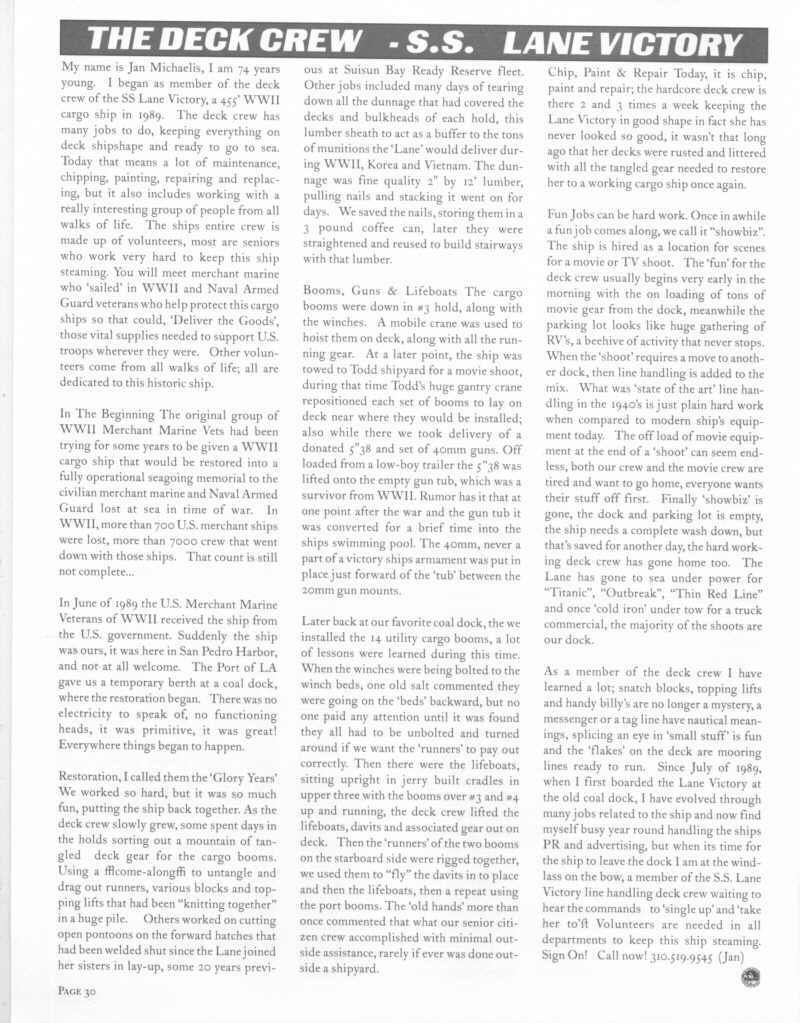 THE DECK CREW - S.S. LANE VICTORY

My name is Jan Michaelis, I am 74 years young. I began as member of the deck crew of the SS Lane Victory, a 455' WWII cargo ship in 1989. The deck crew has many jobs to do, keeping everything on deck shipshape and ready to go to sea. Today that means a lot of maintenance, chipping, painting, repairing and replacing, but it also includes working with a really interesting group of people from all walks of life. The ships entire crew is made up of volunteers, most are seniors who work very hard to keep this ship steaming. You will meet merchant marine who 'sailed' in WWII and Naval Armed Guard veterans who help protect this cargo ships so that could, 'Deliver the Goods', those vital supplies needed to support U.S. troops wherever they were. Other volunteers come from all walks of life; all are dedicated to this historic ship.

In The Beginning The original group of WWII Merchant Marine Vets had been trying for some years to be given a WWII cargo ship that would be restored into a fully operational seagoing memorial to the civilian merchant marine and Naval Armed Guard lost at sea in time of war. In WWII, more than 700 U.S. merchant ships were lost, more than 7000 crew that went down with those ships. That count is still not complete...

In June of 1989 the U.S. Merchant Marine Veterans of WWII received the ship from the U.S. government. Suddenly the ship was ours, it was here in San Pedro Harbor, and not at all welcome. The Port of LA gave us a temporary berth at a coal dock, where the restoration began. There was no electricity to speak of, no functioning heads, it was primitive, it was great! Everywhere things began to happen.

Restoration, I called them the 'Glory Years' We worked so hard, but it was so much fun, putting the ship back together. As the deck crew slowly grew, some spent days in the holds sorting out a mountain of tangled deck gear for the cargo booms. Using a fflcome-alongffi to untangle and drag out runners, various blocks and topping lifts that had been "knitting together" in a huge pile. Others worked on cutting open pontoons on the forward hatches that had been welded shut since the Lane joined her sisters in lay-up, some 20 years previous at Suisun Bay Ready Reserve fleet. Other jobs included many days of tearing down all the dunnage that had covered the decks and bulkheads of each hold, this lumber sheath to act as a buffer to the tons of munitions the 'Lane' would deliver during WWII, Korea and Vietnam. The dunnage was fine quality 2" by 12' lumber, pulling nails and stacking it went on for days. We saved the nails, storing them in a 3 pound coffee can, later they were straightened and reused to build stairways with that lumber.

Booms, Guns & Lifeboats The cargo booms were down in #3 hold, along with the winches. A mobile crane was used to hoist them on deck, along with all the running gear. At a later point, the ship was towed to Todd shipyard for a movie shoot, during that time Todd's huge gantry crane repositioned each set of booms to lay on deck near where they would be installed; also while there we took delivery of a donated 5"38 and set of 40mm guns. Off loaded from a low-boy trailer the 5"38 was lifted onto the empty gun tub, which was a survivor from WWII. Rumor has it that at one point after the war and the gun tub it was converted for a brief time into the ships swimming pool. The 40mm, never a part of a victory ships armament was put in place just forward of the 'tub' between the 20mm gun mounts.

Later back at our favorite coal dock, the we installed the 14 utility cargo booms, a lot of lessons were learned during this time. When the winches were being bolted to the winch beds, one old salt commented they were going on the 'beds' backward, but no one paid any attention until it was found they all had to be unbolted and turned around if we want the 'runners' to pay out correctly. Then there were the lifeboats, sitting upright in jerry built cradles in upper three with the booms over #3 and #4 up and running, the deck crew lifted the lifeboats, davits and associated gear out on deck. Then the 'runners' of the two booms on the starboard side were rigged together, we used them to "fly" the davits in to place and then the lifeboats, then a repeat using the port booms. The 'old hands' more than once commented that what our senior citizen crew accomplished with minimal outside assistance, rarely if ever was done outside a shipyard.

Chip, Paint & Repair Today, it is chip, paint and repair; the hardcore deck crew is there 2 and 3 times a week keeping the Lane Victory in good shape in fact she has never looked so good, it wasn't that long ago that her decks were rusted and littered with all the tangled gear needed to restore her to a working cargo ship once again.

Fun Jobs can be hard work. Once in awhile a fun job comes along, we call it "showbiz". The ship is hired as a location for scenes for a movie or TV shoot. The 'fun' for the deck crew usually begins very early in the morning with the on loading of tons of movie gear from the dock, meanwhile the parking lot looks like huge gathering of RV's, a beehive of activity that never stops. When the 'shoot' requires a move to another dock, then line handling is added to the mix. What was 'state of the art' line handling in the 1940's is just plain hard work when compared to modern ship's equipment today. The off load of movie equipment at the end of a 'shoot' can seem endless, both our crew and the movie crew are tired and want to go home, everyone wants their stuff off first. Finally 'showbiz' is gone, the dock and parking lot is empty, the ship needs a complete wash down, but that's saved for another day, the hard working deck crew has gone home too. The Lane has gone to sea under power for "Titanic", "Outbreak", "Thin Red Line" and once 'cold iron' under tow for a truck commercial, the majority of the shoots are our dock.

As a member of the deck crew I have learned a lot; snatch blocks, topping lifts and handy billy's are no longer a mystery, a messenger or a tag line have nautical meanings, splicing an eye in 'small stuff' is fun and the 'flakes' on the deck are mooring lines ready to run. Since July of 1989, when I first boarded the Lane Victory at the old coal dock, I have evolved through many jobs related to the ship and now find myself busy year round handling the ships PR and advertising, but when its time for the ship to leave the dock I am at the windlass on the bow, a member of the S.S. Lane Victory line handling deck crew waiting to hear the commands to 'single up' and 'take her to'ft Volunteers are needed in all departments to keep this ship steaming. Sign On! Call now! 310.519.9545 (Jan)

PAGE 30